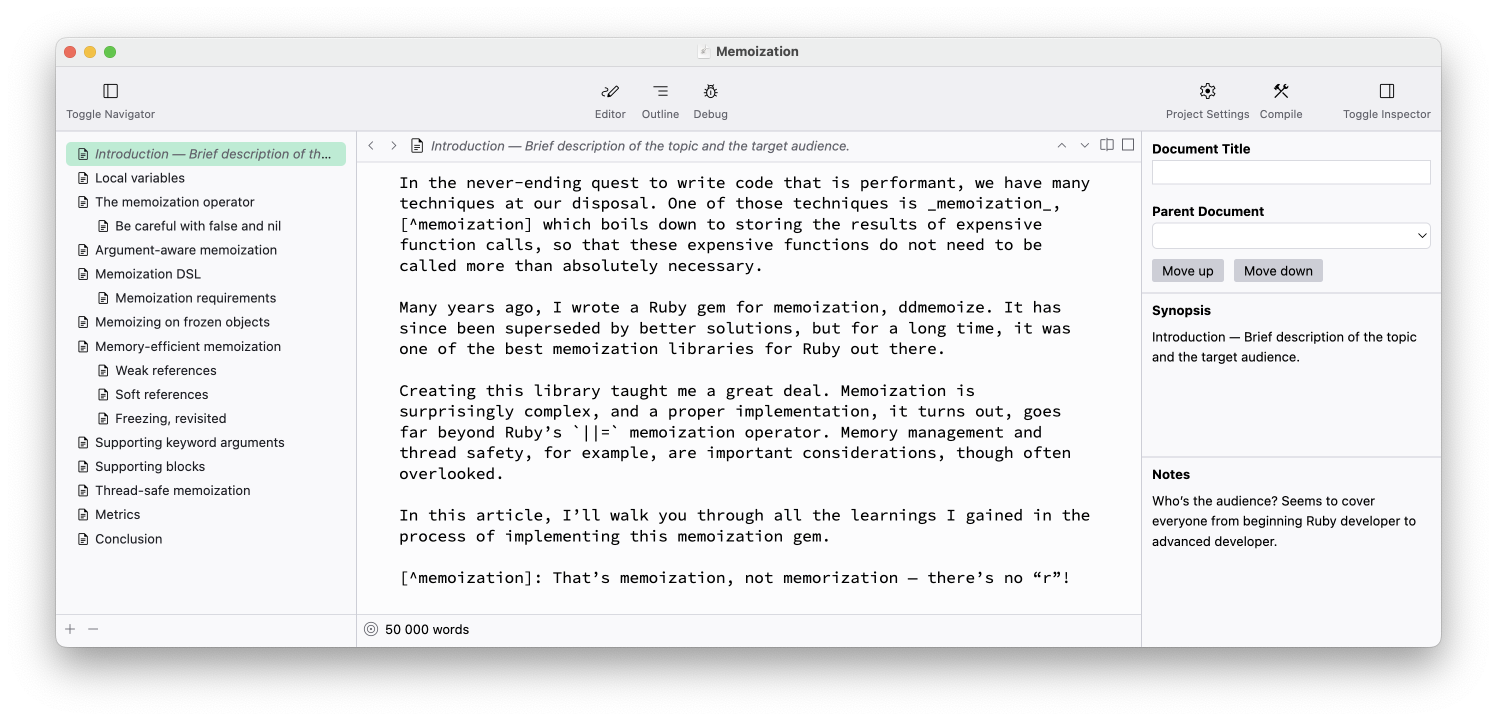 Memoization

Toggle Navigator

Editor Outline Debug

Project Settings Compile

Toggle Inspector

Introduction — Brief description of th...
Local variables
The memoization operator
Be careful with false and nil
Argument-aware memoization
Memoization DSL
Memoization requirements
Memoizing on frozen objects
Memory-efficient memoization
Weak references
Soft references
Freezing, revisited
Supporting keyword arguments
Supporting blocks
Thread-safe memoization
Metrics
Conclusion

+ −

Introduction — Brief description of the topic and the target audience.

In the never-ending quest to write code that is performant, we have many techniques at our disposal. One of those techniques is _memoization_, [^memoization] which boils down to storing the results of expensive function calls, so that these expensive functions do not need to be called more than absolutely necessary.

Many years ago, I wrote a Ruby gem for memoization, ddmemoize. It has since been superseded by better solutions, but for a long time, it was one of the best memoization libraries for Ruby out there.

Creating this library taught me a great deal. Memoization is surprisingly complex, and a proper implementation, it turns out, goes far beyond Ruby’s `||=` memoization operator. Memory management and thread safety, for example, are important considerations, though often overlooked.

In this article, I’ll walk you through all the learnings I gained in the process of implementing this memoization gem.

[^memoization]: That’s memoization, not memorization — there’s no “r”!

50 000 words

Document Title

Parent Document

Move up Move down

Synopsis

Introduction — Brief description of the topic and the target audience.

Notes

Who’s the audience? Seems to cover everyone from beginning Ruby developer to advanced developer.